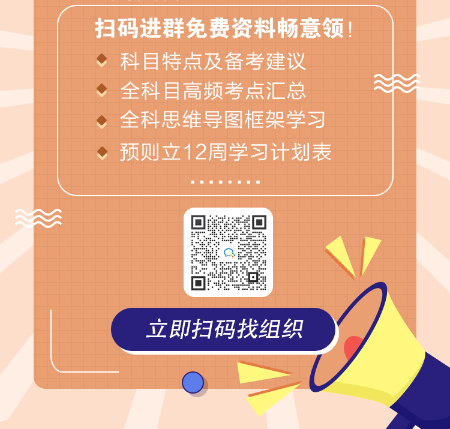 扫码进群免费资料畅意领!

科目特点及备考建议

全科目高频考点汇总

全科思维导图框架学习

预则立12周学习计划表

........

立即扫码找组织